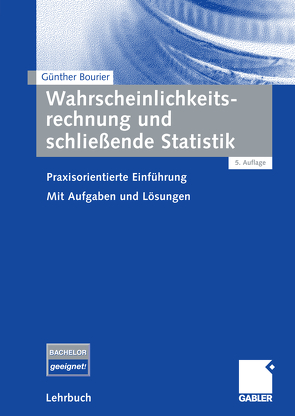 Günther Bourier

Wahrscheinlichkeitsrechnung und schließende Statistik

5. Auflage

Praxisorientierte Einführung

Mit Aufgaben und Lösungen

BACHELOR
geeignet!

Lehrbuch

GABLER